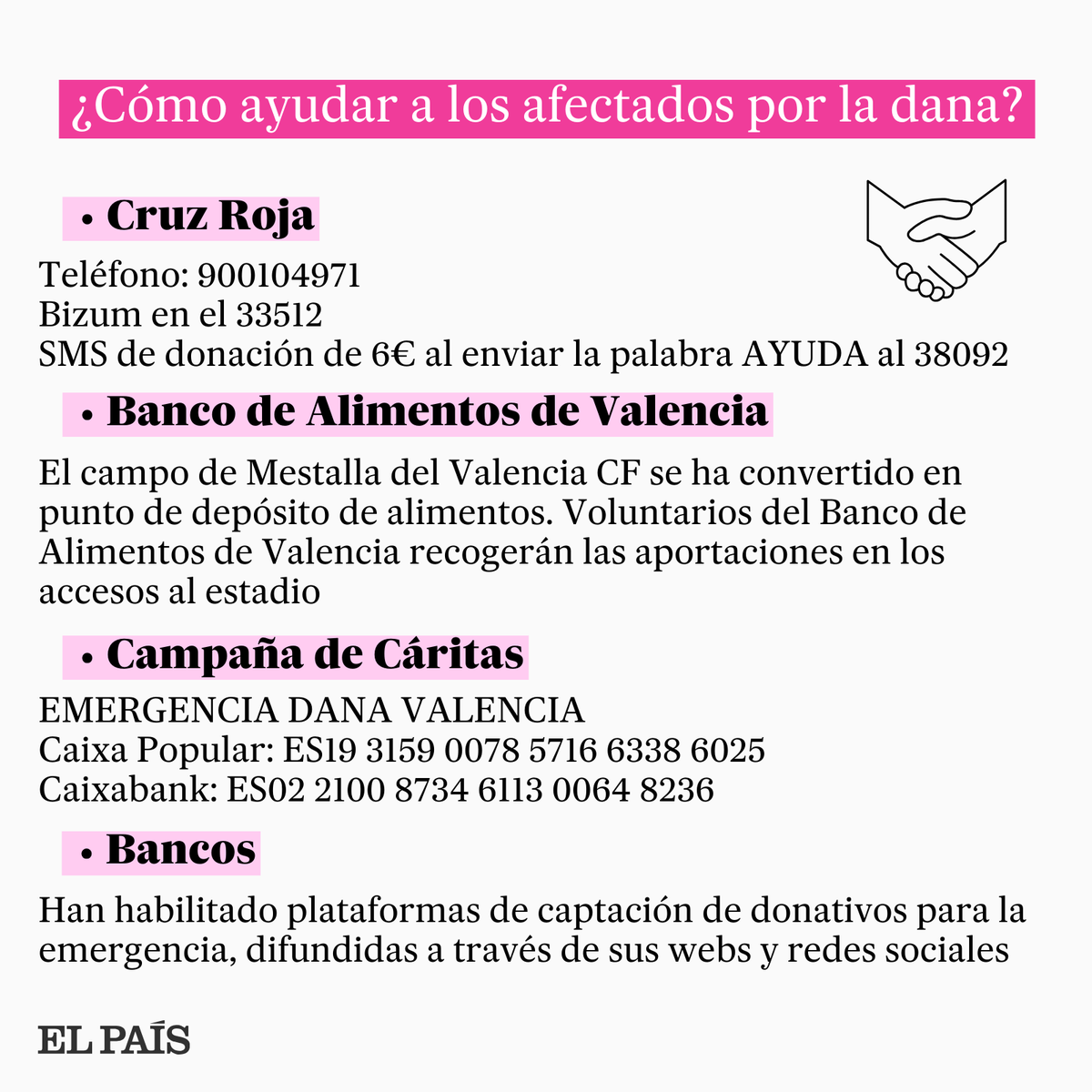 ¿Cómo ayudar a los afectados por la dana?

• Cruz Roja

Teléfono: 900104971
Bizum en el 33512
SMS de donación de 6€ al enviar la palabra AYUDA al 38092

• Banco de Alimentos de Valencia

El campo de Mestalla del Valencia CF se ha convertido en punto de depósito de alimentos. Voluntarios del Banco de Alimentos de Valencia recogerán las aportaciones en los accesos al estadio

• Campaña de Cáritas

EMERGENCIA DANA VALENCIA
Caixa Popular: ES19 3159 0078 5716 6338 6025
Caixabank: ES02 2100 8734 6113 0064 8236

• Bancos

Han habilitado plataformas de captación de donativos para la emergencia, difundidas a través de sus webs y redes sociales

EL PAÍS